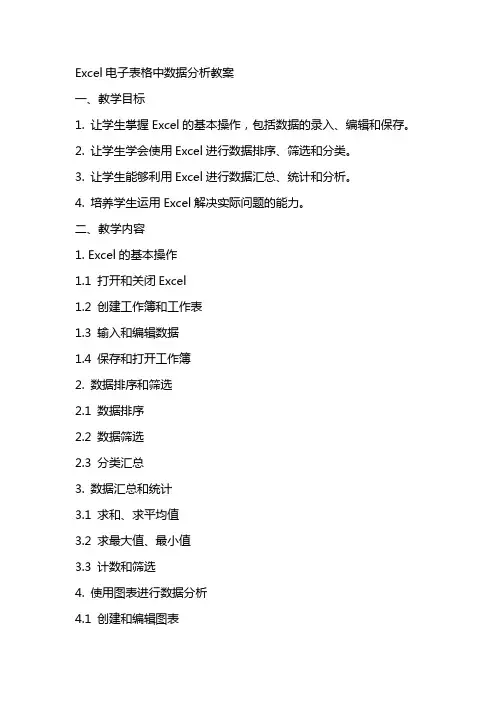 Excel 电子表格中数据分析教案

一、教学目标

1. 让学生掌握 Excel 的基本操作，包括数据的录入、编辑和保存。

2. 让学生学会使用 Excel 进行数据排序、筛选和分类。

3. 让学生能够利用 Excel 进行数据汇总、统计和分析。

4. 培养学生运用 Excel 解决实际问题的能力。

二、教学内容

1. Excel 的基本操作

1.1 打开和关闭 Excel

1.2 创建工作簿和工作表

1.3 输入和编辑数据

1.4 保存和打开工作簿

2. 数据排序和筛选

2.1 数据排序

2.2 数据筛选

2.3 分类汇总

3. 数据汇总和统计

3.1 求和、求平均值

3.2 求最大值、最小值

3.3 计数和筛选

4. 使用图表进行数据分析

4.1 创建和编辑图表